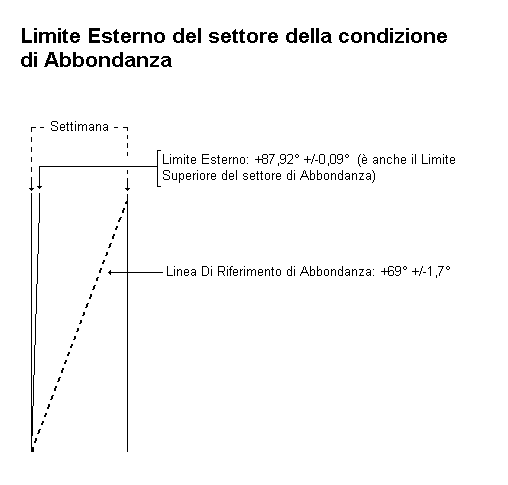 Limite Esterno del settore della condizione di Abbondanza

- Settimana -

Limite Esterno: +87,92° +/-0,09° (è anche il Limite Superiore del settore di Abbondanza)

Linea Di Riferimento di Abbondanza: +69° +/-1,7°